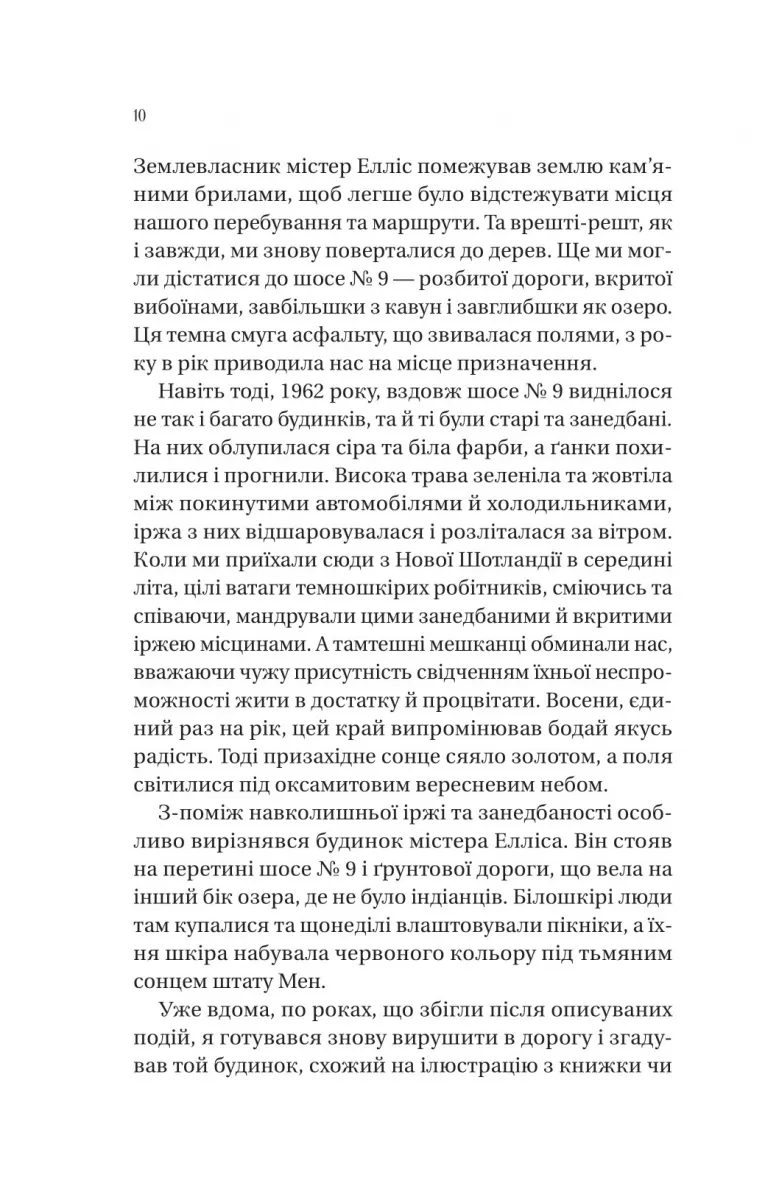 10

Землевласник містер Елліс помежував землю кам'яними брилами, щоб легше було відстежувати місця нашого перебування та маршрути. Та врешті-решт, як і завжди, ми знову поверталися до дерев. Ще ми могли дістатися до шосе № 9 — розбитої дороги, вкритої вибоїнами, завбільшки з кавун і завглибшки як озеро. Ця темна смуга асфальту, що звивалася полями, з року в рік приводила нас на місце призначення.

Навіть тоді, 1962 року, вздовж шосе № 9 виднілося не так і багато будинків, та й ті були старі та занедбані. На них облупилася сіра та біла фарби, а ґанки похилилися і прогнили. Висока трава зеленіла та жовтіла між покинутими автомобілями й холодильниками, іржа з них відшаровувалася і розліталася за вітром. Коли ми приїхали сюди з Нової Шотландії в середині літа, цілі ватаги темношкірих робітників, сміючись та співаючи, мандрували цими занедбаними й вкритими іржею місцинами. А тамтешні мешканці обминали нас, вважаючи чужу присутність свідченням їхньої неспроможності жити в достатку й процвітати. Восени, єдиний раз на рік, цей край випромінював бодай якусь радість. Тоді призахідне сонце сяяло золотом, а поля світилися під оксамитовим вересневим небом.

З-поміж навколишньої іржі та занедбаності особливо вирізнявся будинок містера Елліса. Він стояв на перетині шосе № 9 і ґрунтової дороги, що вела на інший бік озера, де не було індіанців. Білошкірі люди там купалися та щонеділі влаштовували пікніки, а їхня шкіра набувала червоного кольору під тьмяним сонцем штату Мен.

Уже вдома, по роках, що збігли після описуваних подій, я готувався знову вирушити в дорогу і згадував той будинок, схожий на ілюстрацію з книжки чи